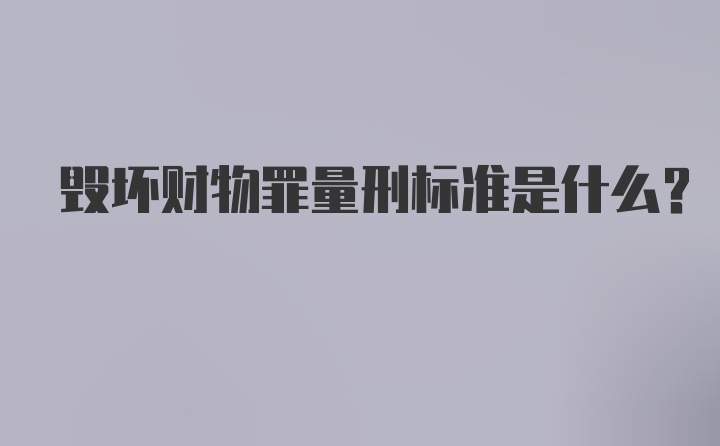 毁坏财物罪量刑标准是什么？